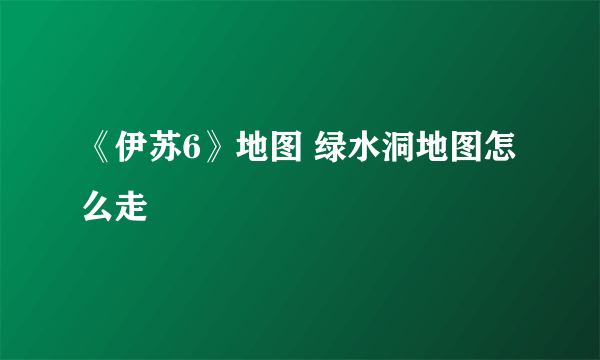 《伊苏6》地图 绿水洞地图怎么走